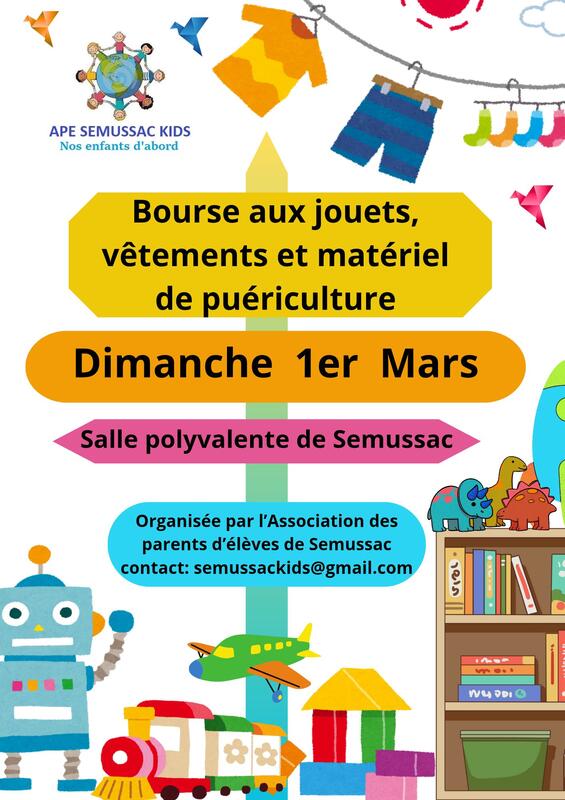 APE SEMUSSAC KIDS
Nos enfants d'abord

Bourse aux jouets, vêtements et matériel de puériculture

Dimanche 1er Mars

Salle polyvalente de Semussac

Organisée par l'Association des parents d'élèves de Semussac
contact: semussackids@gmail.com